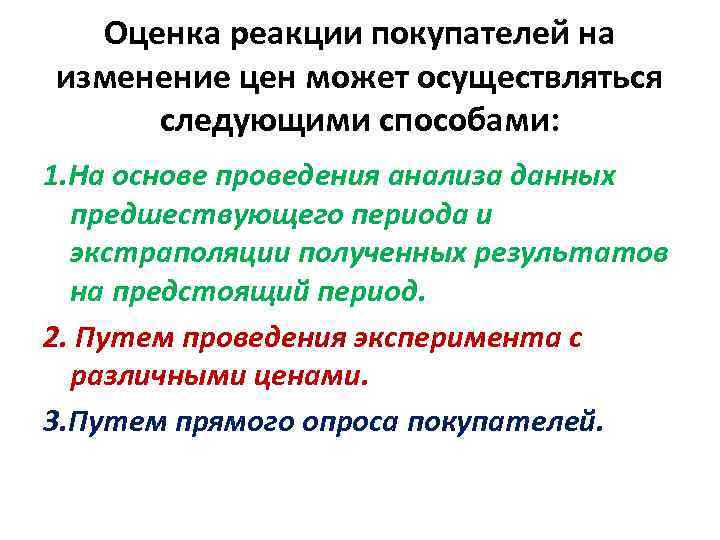 Оценка реакции покупателей на изменение цен может осуществляться следующими способами:

1.На основе проведения анализа данных предшествующего периода и экстраполяции полученных результатов на предстоящий период.

2. Путем проведения эксперимента с различными ценами.

3.Путем прямого опроса покупателей.